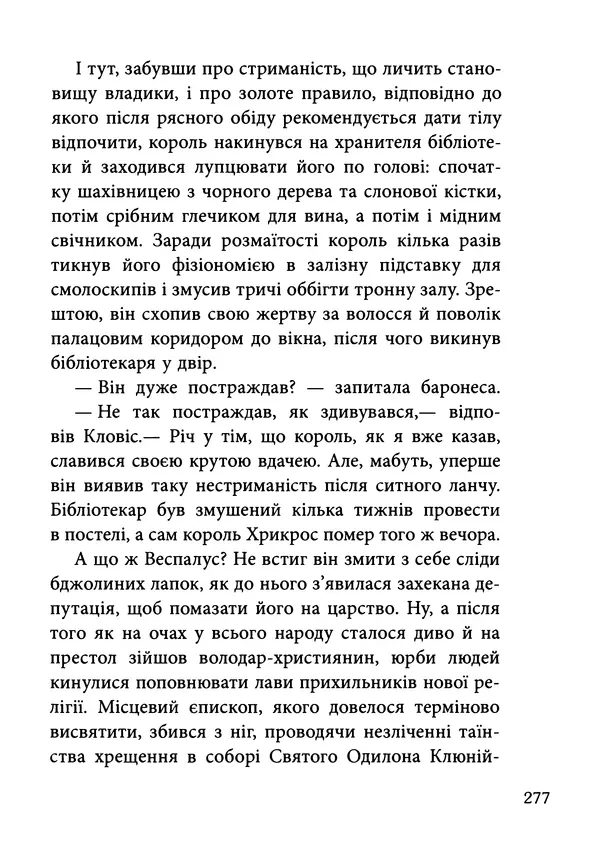 І тут, забувши про стриманість, що личить становищу владики, і про золоте правило, відповідно до якого після рясного обіду рекомендується дати тілу відпочити, король накинувся на хранителя бібліотеки й заходився лупцювати його по голові: спочатку шахівницею з чорного дерева та слонової кістки, потім срібним глечиком для вина, а потім і мідним свічником. Заради розмаїтості король кілька разів тикнув його фізіономією в залізну підставку для смолоскипів і змусив тричі оббігти тронну залу. Зрештою, він схопив свою жертву за волосся й поволік палацовим коридором до вікна, після чого викинув бібліотекаря у двір.

— Він дуже постраждав? — запитала баронеса.

— Не так постраждав, як здивувався,— відповів Кловіс.— Річ у тім, що король, як я вже казав, славився своєю крутою вдачею. Але, мабуть, уперше він виявив таку нестриманість після ситного ланчу. Бібліотекар був змушений кілька тижнів провести в постелі, а сам король Хрикрос помер того ж вечора.

А що ж Веспалус? Не встиг він змити з себе сліди бджолиних лапок, як до нього з'явилася захекана депутація, щоб помазати його на царство. Ну, а після того як на очах у всього народу сталося диво й на престол зійшов володар-християнин, юрби людей кинулися поповнювати лави прихильників нової релігії. Місцевий єпископ, якого довелося терміново висвятити, збився з ніг, проводячи незліченні таїнства хрещення в соборі Святого Одилона Клюній-

277